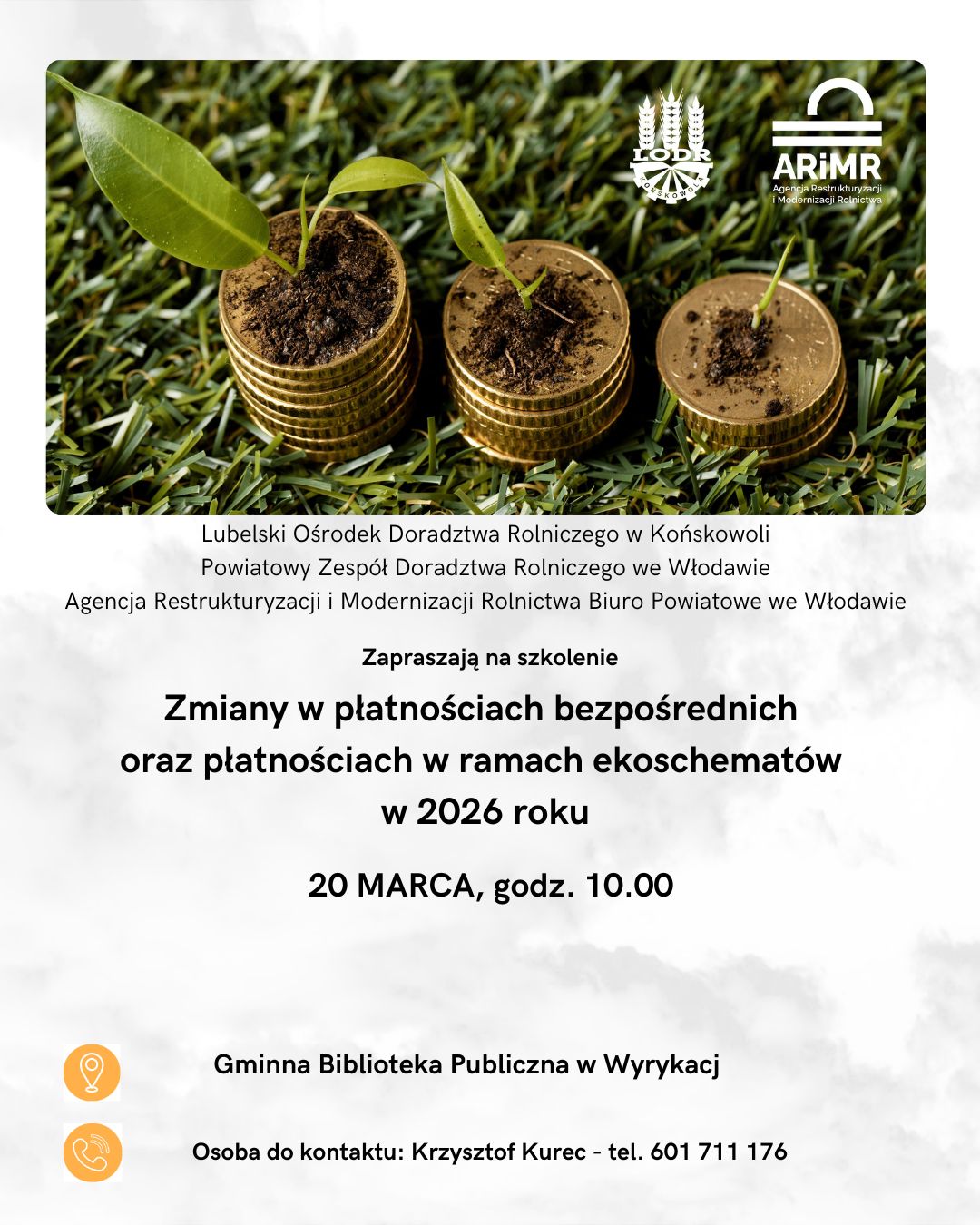 LODR
KOŃSKOWOLA

ARiMR
Agencja Restrukturyzacji i Modernizacji Rolnictwa

Lubelski Ośrodek Doradztwa Rolniczego w Końskowoli
Powiatowy Zespół Doradztwa Rolniczego we Włodawie
Agencja Restrukturyzacji i Modernizacji Rolnictwa Biuro Powiatowe we Włodawie

Zapraszają na szkolenie

Zmiany w płatnościach bezpośrednich oraz płatnościach w ramach ekoschematów w 2026 roku

20 MARCA, godz. 10.00

Gminna Biblioteka Publiczna w Wyrykacj

Osoba do kontaktu: Krzysztof Kurec - tel. 601 711 176